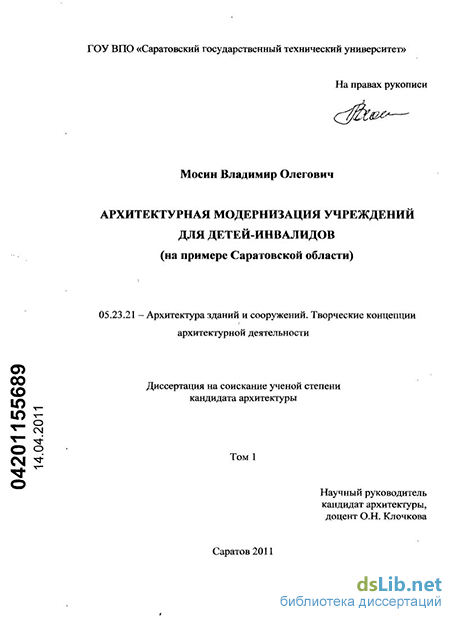 ГОУ ВПО «Саратовский государственный технический университет»

На правах рукописи

Мосин Владимир Олегович

АРХИТЕКТУРНАЯ МОДЕРНИЗАЦИЯ УЧРЕЖДЕНИЙ ДЛЯ ДЕТЕЙ-ИНВАЛИДОВ
(на примере Саратовской области)

05.23.21 – Архитектура зданий и сооружений. Творческие концепции архитектурной деятельности

Диссертация на соискание ученой степени кандидата архитектуры

Том 1

Научный руководитель
кандидат архитектуры,
доцент О.Н. Клочкова

Саратов 2011

04201155689
14.04.2011

dsLib.net
библиотека диссертаций